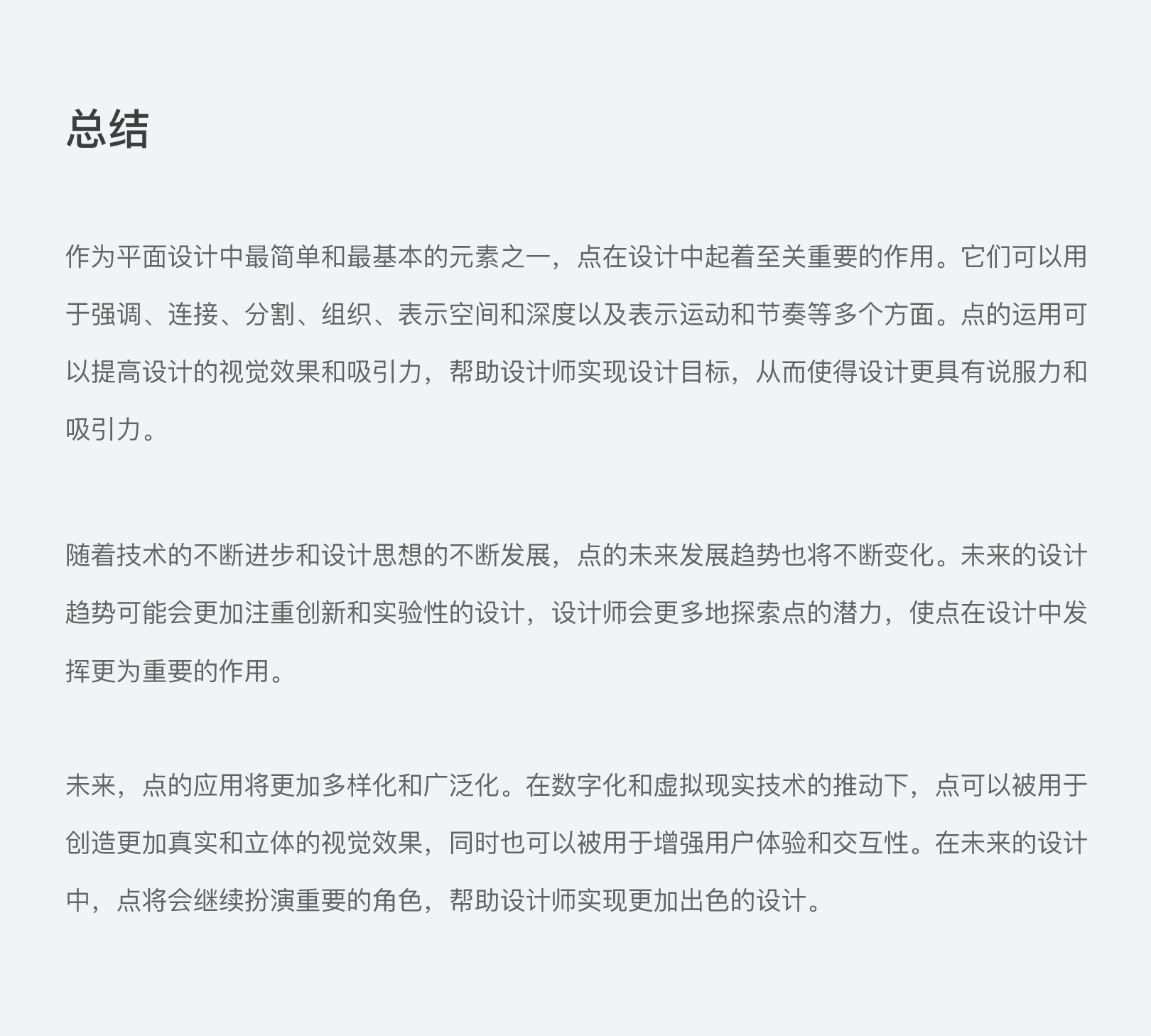 总结

作为平面设计中最简单和最基本的元素之一，点在设计中起着至关重要的作用。它们可以用于强调、连接、分割、组织、表示空间和深度以及表示运动和节奏等多个方面。点的运用可以提高设计的视觉效果和吸引力，帮助设计师实现设计目标，从而使得设计更具有说服力和吸引力。

随着技术的不断进步和设计思想的不断发展，点的未来发展趋势也将不断变化。未来的设计趋势可能会更加注重创新和实验性的设计，设计师会更多地探索点的潜力，使点在设计中发挥更为重要的作用。

未来，点的应用将更加多样化和广泛化。在数字化和虚拟现实技术的推动下，点可以被用于创造更加真实和立体的视觉效果，同时也可以被用于增强用户体验和交互性。在未来的设计中，点将会继续扮演重要的角色，帮助设计师实现更加出色的设计。